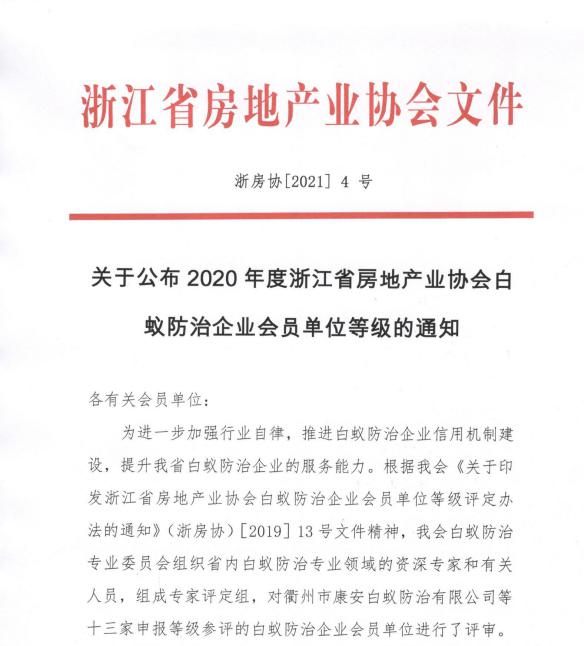 浙江省房地产业协会文件

浙房协[2021] 4 号

关于公布 2020 年度浙江省房地产业协会白蚁防治企业会员单位等级的通知

各有关会员单位：

为进一步加强行业自律，推进白蚁防治企业信用机制建设，提升我省白蚁防治企业的服务能力。根据我会《关于印发浙江省房地产业协会白蚁防治企业会员单位等级评定办法的通知》（浙房协）[2019] 13 号文件精神，我会白蚁防治专业委员会组织省内白蚁防治专业领域的资深专家和有关人员，组成专家评定组，对衢州市康安白蚁防治有限公司等十三家申报等级参评的白蚁防治企业会员单位进行了评审。